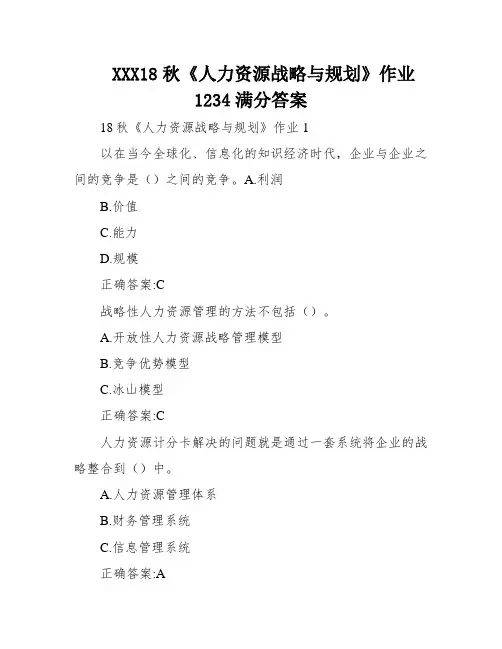 XXX18 秋《人力资源战略与规划》作业 1234 满分答案

18 秋《人力资源战略与规划》作业 1

以在当今全球化、信息化的知识经济时代，企业与企业之间的竞争是（）之间的竞争。A.利润

B.价值

C.能力

D.规模

正确答案:C

战略性人力资源管理的方法不包括（）。

A.开放性人力资源战略管理模型

B.竞争优势模型

C.冰山模型

正确答案:C

人力资源计分卡解决的问题就是通过一套系统将企业的战略整合到（）中。

A.人力资源管理体系

B.财务管理系统

C.信息管理系统

正确答案:A